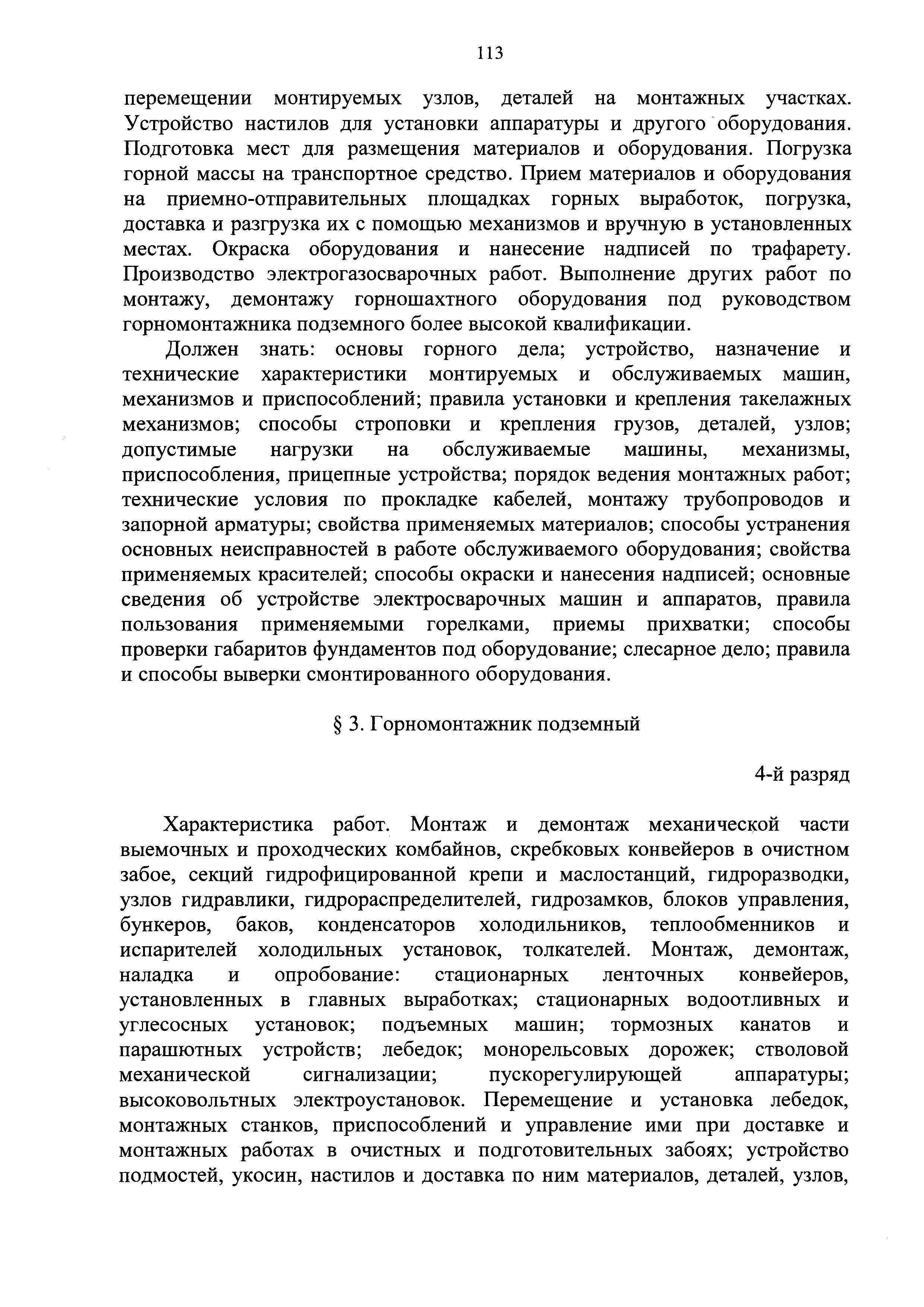 113

перемещении монтируемых узлов, деталей на монтажных участках. Устройство настилов для установки аппаратуры и другого оборудования. Подготовка мест для размещения материалов и оборудования. Погрузка горной массы на транспортное средство. Прием материалов и оборудования на приемно-отправительных площадках горных выработок, погрузка, доставка и разгрузка их с помощью механизмов и вручную в установленных местах. Окраска оборудования и нанесение надписей по трафарету. Производство электрогазосварочных работ. Выполнение других работ по монтажу, демонтажу горношахтного оборудования под руководством горномонтажника подземного более высокой квалификации.

Должен знать: основы горного дела; устройство, назначение и технические характеристики монтируемых и обслуживаемых машин, механизмов и приспособлений; правила установки и крепления такелажных механизмов; способы строповки и крепления грузов, деталей, узлов; допустимые нагрузки на обслуживаемые машины, механизмы, приспособления, прицепные устройства; порядок ведения монтажных работ; технические условия по прокладке кабелей, монтажу трубопроводов и запорной арматуры; свойства применяемых материалов; способы устранения основных неисправностей в работе обслуживаемого оборудования; свойства применяемых красителей; способы окраски и нанесения надписей; основные сведения об устройстве электросварочных машин и аппаратов, правила пользования применяемыми горелками, приемы прихватки; способы проверки габаритов фундаментов под оборудование; слесарное дело; правила и способы выверки смонтированного оборудования.

§ 3. Горномонтажник подземный

4-й разряд

Характеристика работ. Монтаж и демонтаж механической части выемочных и проходческих комбайнов, скребковых конвейеров в очистном забое, секций гидрофицированной крепи и маслостанций, гидроразводки, узлов гидравлики, гидрораспределителей, гидрозамков, блоков управления, бункеров, баков, конденсаторов холодильников, теплообменников и испарителей холодильных установок, толкателей. Монтаж, демонтаж, наладка и опробование: стационарных ленточных конвейеров, установленных в главных выработках; стационарных водоотливных и углесосных установок; подъемных машин; тормозных канатов и парашютных устройств; лебедок; монорельсовых дорожек; стволовой механической сигнализации; пускорегулирующей аппаратуры; высоковольтных электроустановок. Перемещение и установка лебедок, монтажных станков, приспособлений и управление ими при доставке и монтажных работах в очистных и подготовительных забоях; устройство подмостей, укосин, настилов и доставка по ним материалов, деталей, узлов,